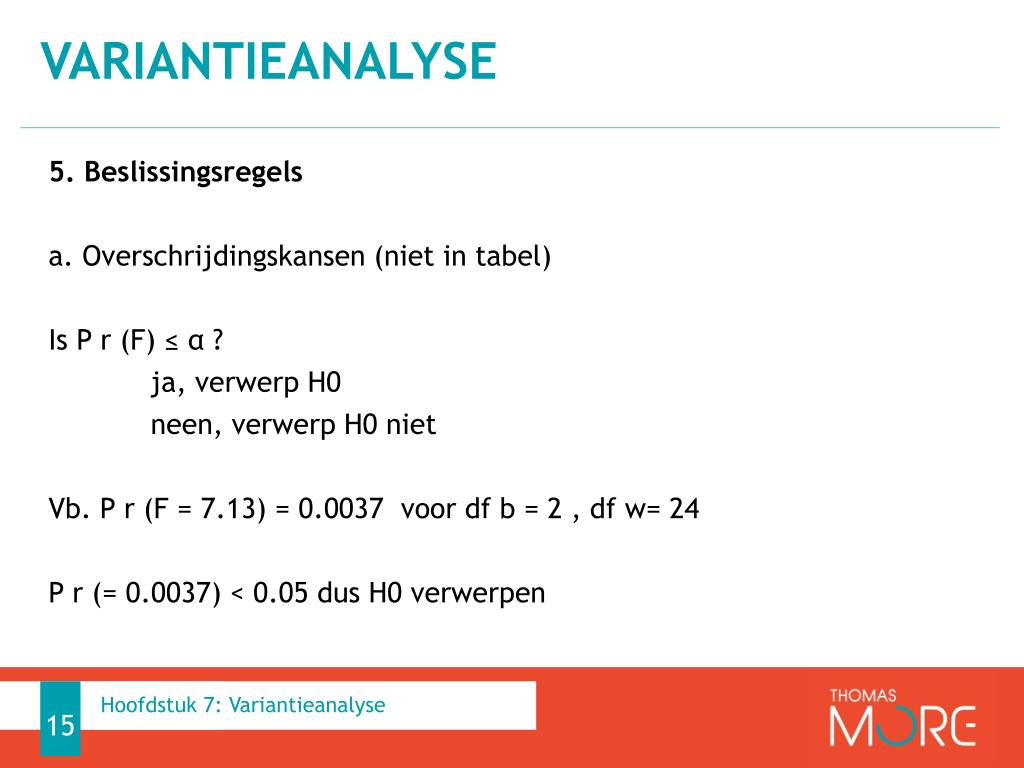 VARIANTIEANALYSE

5. Beslissingsregels

a. Overschrijdingskansen (niet in tabel)

Is P r (F) ≤ α ?
ja, verwerp H0
neen, verwerp H0 niet

Vb. P r (F = 7.13) = 0.0037 voor df b = 2 , df w= 24

P r (= 0.0037) < 0.05 dus H0 verwerpen

15

Hoofdstuk 7: Variantieanalyse

THOMAS MORE